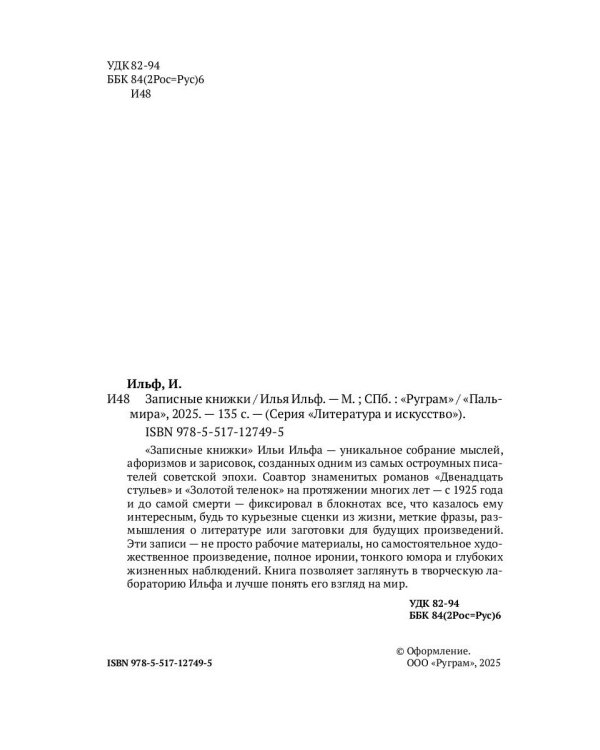 УДК 82-94
ББК 84(2Рос=Рус)6
И48

Ильф, И.

И48 Записные книжки / Илья Ильф. — М. ; СПб. : «Руграм» / «Пальмира», 2025. — 135 с. — (Серия «Литература и искусство»).

ISBN 978-5-517-12749-5

«Записные книжки» Ильи Ильфа — уникальное собрание мыслей, афоризмов и зарисовок, созданных одним из самых остроумных писателей советской эпохи. Соавтор знаменитых романов «Двенадцать стульев» и «Золотой теленок» на протяжении многих лет — с 1925 года и до самой смерти — фиксировал в блокнотах все, что казалось ему интересным, будь то курьезные сценки из жизни, меткие фразы, размышления о литературе или заготовки для будущих произведений. Эти записи — не просто рабочие материалы, но самостоятельное художественное произведение, полное иронии, тонкого юмора и глубоких жизненных наблюдений. Книга позволяет заглянуть в творческую лабораторию Ильфа и лучше понять его взгляд на мир.

УДК 82-94
ББК 84(2Рос=Рус)6

ISBN 978-5-517-12749-5

© Оформление.
ООО «Руграм», 2025